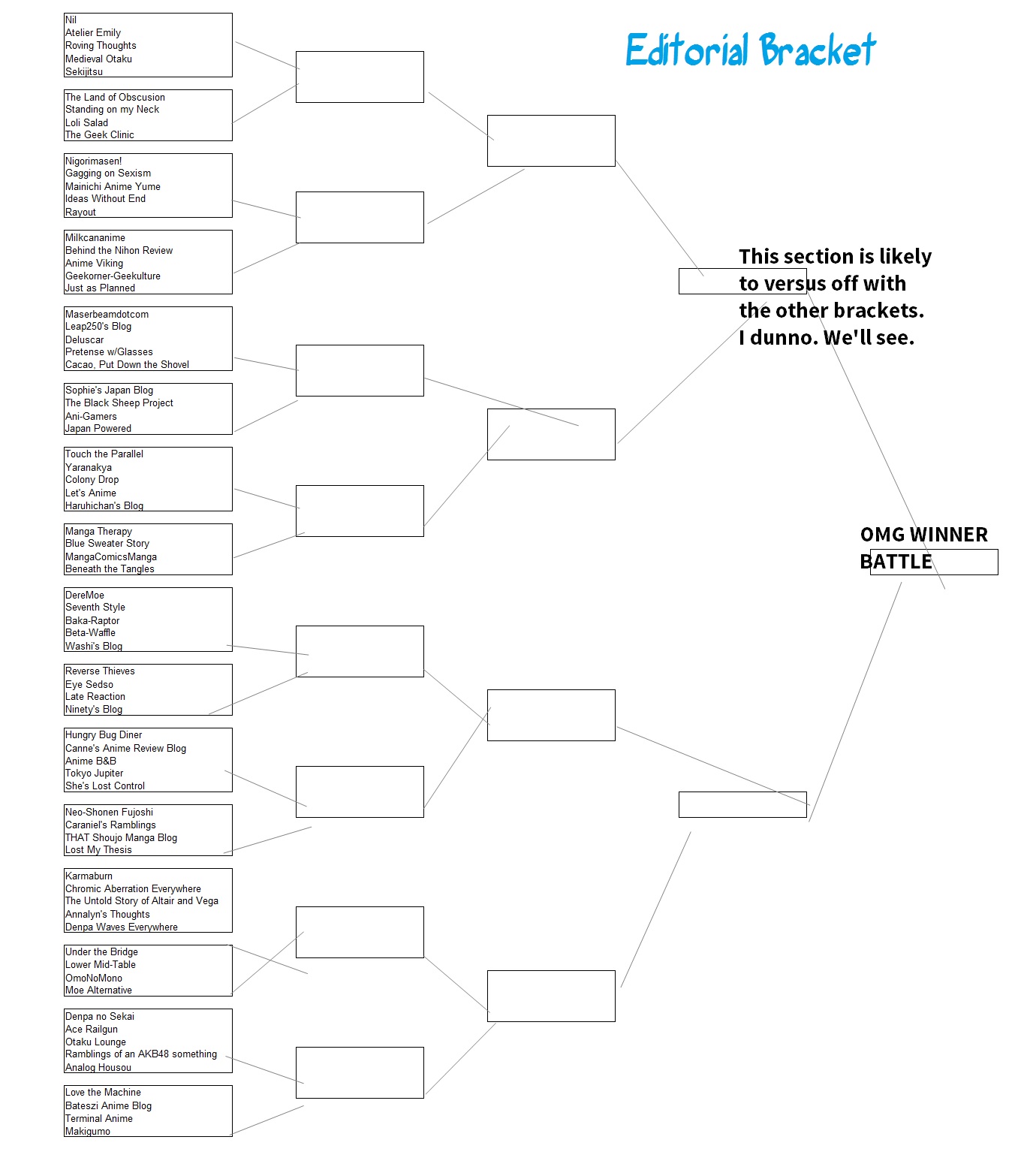 Editorial Bracket

Nil
Atelier Emily
Roving Thoughts
Medieval Otaku
Sekijitsu

The Land of Obscusion
Standing on my Neck
Loli Salad
The Geek Clinic

Nigorimasen!
Gagging on Sexism
Mainichi Anime Yume
Ideas Without End
Rayout

Milkcananime
Behind the Nihon Review
Anime Viking
Geekorner-Geekulture
Just as Planned

Maserbeamdotcom
Leap250's Blog
Deluscar
Pretense w/Glasses
Cacao, Put Down the Shovel

Sophie's Japan Blog
The Black Sheep Project
Ani-Gamers
Japan Powered

Touch the Parallel
Yaranakya
Colony Drop
Let's Anime
Haruhichan's Blog

Manga Therapy
Blue Sweater Story
MangaComicsManga
Beneath the Tangles

DereMoe
Seventh Style
Baka-Raptor
Beta-Waffle
Washi's Blog

Reverse Thieves
Eye Sedso
Late Reaction
Ninety's Blog

Hungry Bug Diner
Canne's Anime Review Blog
Anime B&B
Tokyo Jupiter
She's Lost Control

Neo-Shonen Fujoshi
Caraniel's Ramblings
THAT Shoujo Manga Blog
Lost My Thesis

Karmaburn
Chromic Aberration Everywhere
The Untold Story of Altair and Vega
Annalyn's Thoughts
Denpa Waves Everywhere

Under the Bridge
Lower Mid-Table
OmoNoMono
Moe Alternative

Denpa no Sekai
Ace Railgun
Otaku Lounge
Ramblings of an AKB48 something
Analog Housou

Love the Machine
Bateszi Anime Blog
Terminal Anime
Makigumo

This section is likely to versus off with the other brackets. I dunno. We'll see.

OMG WINNER BATTLE